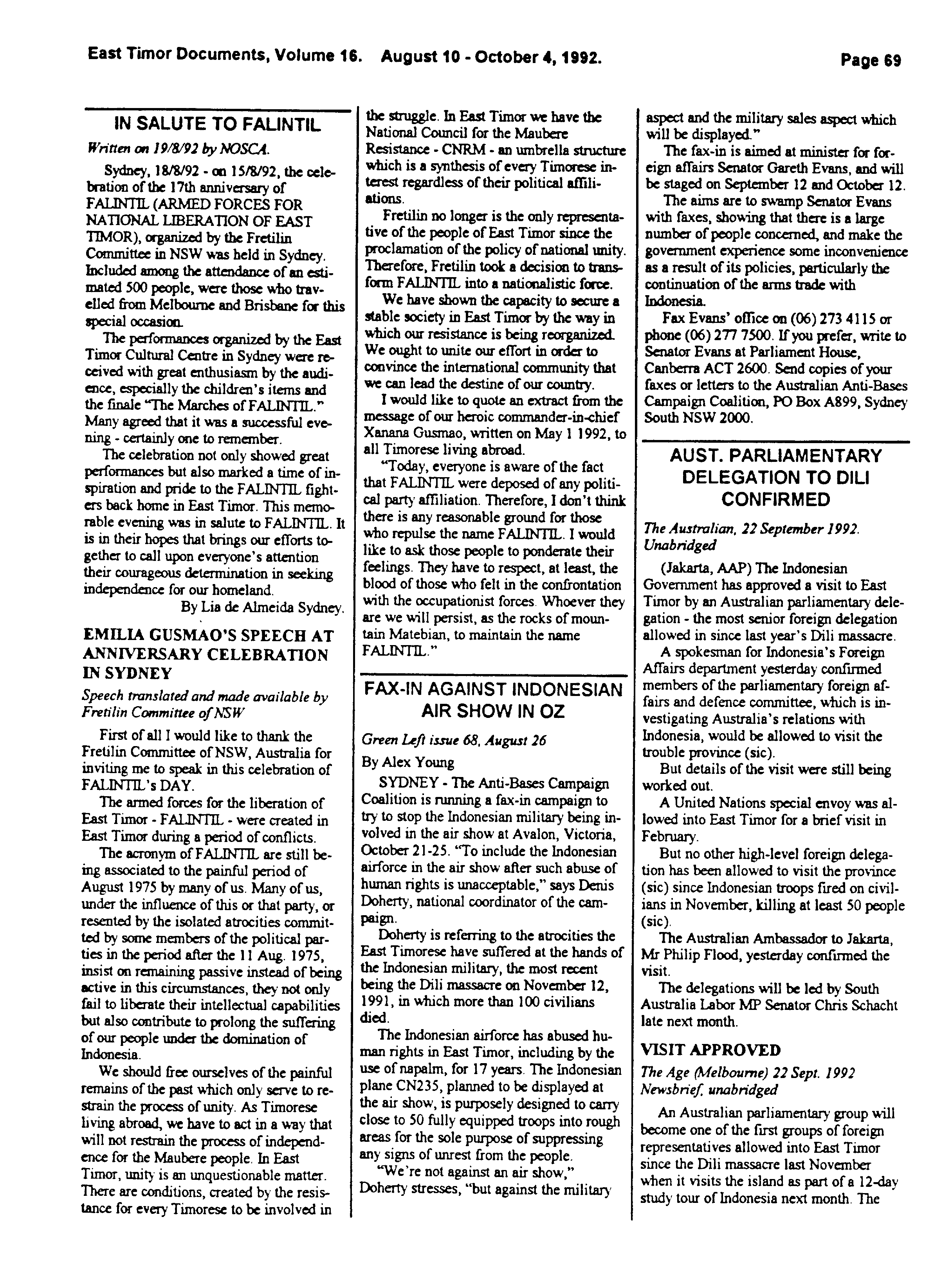 East Timor Documents, Volume 16. August 10 - October 4, 1992. Page 69

IN SALUTE TO FALINTIL

Written on 19/8/92 by NOSCA.

Sydney, 18/8/92 - on 15/8/92, the celebration of the 17th anniversary of FALINTIL (ARMED FORCES FOR NATIONAL LIBERATION OF EAST TIMOR), organized by the Fretilin Committee in NSW was held in Sydney. Included among the attendance of an estimated 500 people, were those who travelled from Melbourne and Brisbane for this special occasion.

The performances organized by the East Timor Cultural Centre in Sydney were received with great enthusiasm by the audience, especially the children's items and the finale "The Marches of FALINTIL." Many agreed that it was a successful evening - certainly one to remember.

The celebration not only showed great performances but also marked a time of inspiration and pride to the FALINTIL fighters back home in East Timor. This memorable evening was in salute to FALINTIL. It is in their hopes that brings our efforts together to call upon everyone's attention their courageous determination in seeking independence for our homeland.

By Lia de Almeida Sydney.

EMILIA GUSMAO'S SPEECH AT ANNIVERSARY CELEBRATION IN SYDNEY

Speech translated and made available by Fretilin Committee of NSW

First of all I would like to thank the Fretilin Committee of NSW, Australia for inviting me to speak in this celebration of FALINTIL's DAY.

The armed forces for the liberation of East Timor - FALINTIL - were created in East Timor during a period of conflicts.

The acronym of FALINTIL are still being associated to the painful period of August 1975 by many of us. Many of us, under the influence of this or that party, or resented by the isolated atrocities committed by some members of the political parties in the period after the 11 Aug. 1975, insist on remaining passive instead of being active in this circumstances, they not only fail to liberate their intellectual capabilities but also contribute to prolong the suffering of our people under the domination of Indonesia.

We should free ourselves of the painful remains of the past which only serve to restrain the process of unity. As Timorese living abroad, we have to act in a way that will not restrain the process of independence for the Maubere people. In East Timor, unity is an unquestionable matter. There are conditions, created by the resistance for every Timorese to be involved in the struggle. In East Timor we have the National Council for the Maubere Resistance - CNRM - an umbrella structure which is a synthesis of every Timorese interest regardless of their political affiliations.

Fretilin no longer is the only representative of the people of East Timor since the proclamation of the policy of national unity. Therefore, Fretilin took a decision to transform FALINTIL into a nationalistic force.

We have shown the capacity to secure a stable society in East Timor by the way in which our resistance is being reorganized. We ought to unite our effort in order to convince the international community that we can lead the destine of our country.

I would like to quote an extract from the message of our heroic commander-in-chief Xanana Gusmao, written on May 1 1992, to all Timorese living abroad.

"Today, everyone is aware of the fact that FALINTIL were deposed of any political party affiliation. Therefore, I don't think there is any reasonable ground for those who repulse the name FALINTIL. I would like to ask those people to ponderate their feelings. They have to respect, at least, the blood of those who felt in the confrontation with the occupationist forces. Whoever they are we will persist, as the rocks of mountain Matebian, to maintain the name FALINTIL."

FAX-IN AGAINST INDONESIAN AIR SHOW IN OZ

Green Left issue 68, August 26

By Alex Young

SYDNEY - The Anti-Bases Campaign Coalition is running a fax-in campaign to try to stop the Indonesian military being involved in the air show at Avalon, Victoria, October 21-25. "To include the Indonesian airforce in the air show after such abuse of human rights is unacceptable," says Denis Doherty, national coordinator of the campaign.

Doherty is referring to the atrocities the East Timorese have suffered at the hands of the Indonesian military, the most recent being the Dili massacre on November 12, 1991, in which more than 100 civilians died.

The Indonesian airforce has abused human rights in East Timor, including by the use of napalm, for 17 years. The Indonesian plane CN235, planned to be displayed at the air show, is purposely designed to carry close to 50 fully equipped troops into rough areas for the sole purpose of suppressing any signs of unrest from the people.

"We're not against an air show," Doherty stresses, "but against the military aspect and the military sales aspect which will be displayed."

The fax-in is aimed at minister for foreign affairs Senator Gareth Evans, and will be staged on September 12 and October 12.

The aims are to swamp Senator Evans with faxes, showing that there is a large number of people concerned, and make the government experience some inconvenience as a result of its policies, particularly the continuation of the arms trade with Indonesia.

Fax Evans' office on (06) 273 4115 or phone (06) 277 7500. If you prefer, write to Senator Evans at Parliament House, Canberra ACT 2600. Send copies of your faxes or letters to the Australian Anti-Bases Campaign Coalition, PO Box A899, Sydney South NSW 2000.

AUST. PARLIAMENTARY DELEGATION TO DILI CONFIRMED

The Australian, 22 September 1992. Unabridged

(Jakarta, AAP) The Indonesian Government has approved a visit to East Timor by an Australian parliamentary delegation - the most senior foreign delegation allowed in since last year's Dili massacre.

A spokesman for Indonesia's Foreign Affairs department yesterday confirmed members of the parliamentary foreign affairs and defence committee, which is investigating Australia's relations with Indonesia, would be allowed to visit the trouble province (sic).

But details of the visit were still being worked out.

A United Nations special envoy was allowed into East Timor for a brief visit in February.

But no other high-level foreign delegation has been allowed to visit the province (sic) since Indonesian troops fired on civilians in November, killing at least 50 people (sic).

The Australian Ambassador to Jakarta, Mr Philip Flood, yesterday confirmed the visit.

The delegations will be led by South Australia Labor MP Senator Chris Schacht late next month.

VISIT APPROVED

The Age (Melbourne) 22 Sept. 1992 Newsbrief, unabridged

An Australian parliamentary group will become one of the first groups of foreign representatives allowed into East Timor since the Dili massacre last November when it visits the island as part of a 12-day study tour of Indonesia next month. The